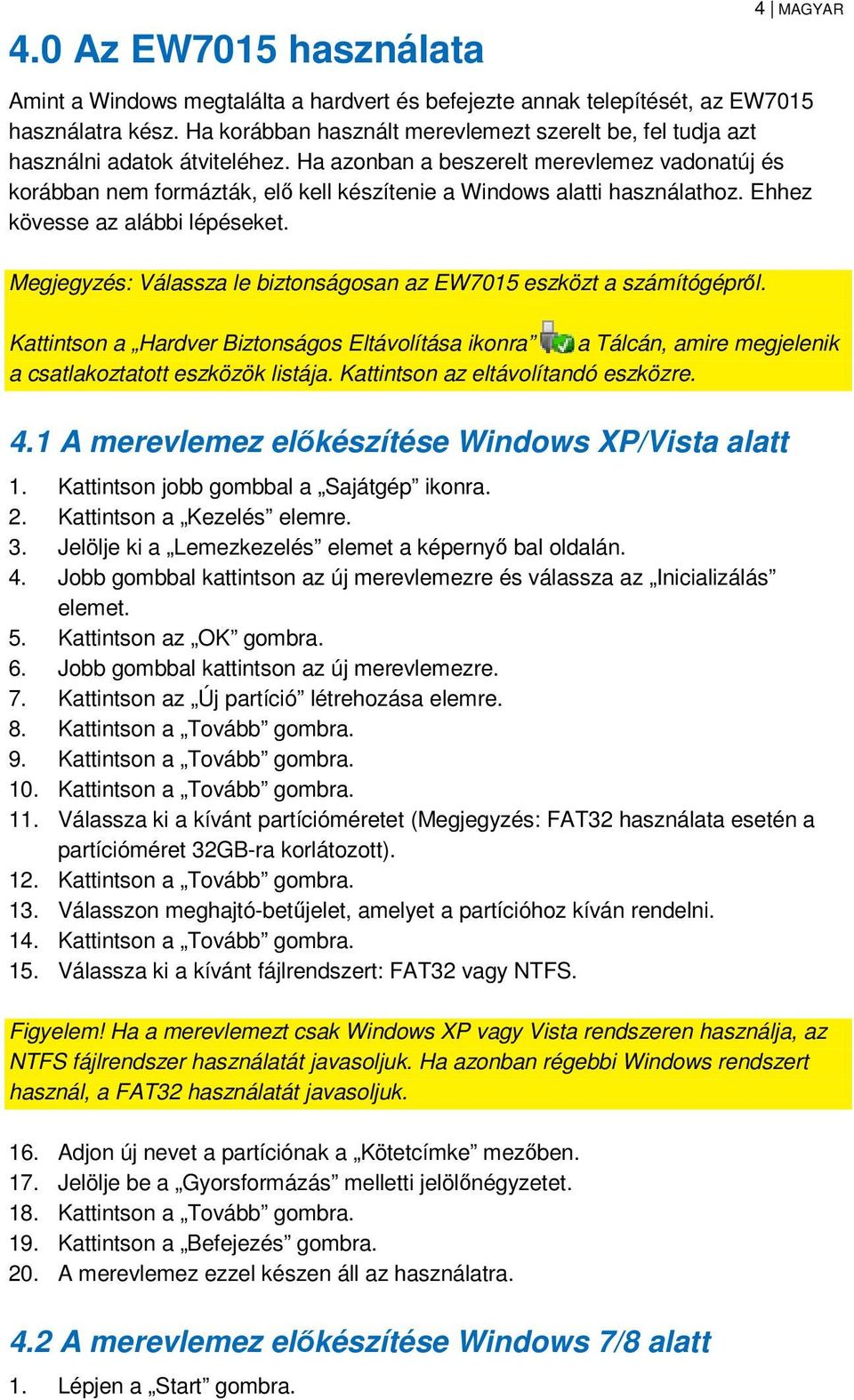 4 | MAGYAR

4.0 Az EW7015 használata

Amint a Windows megtalálta a hardvert és befejezte annak telepítését, az EW7015 használatra kész. Ha korábban használt merevlemezt szerelt be, fel tudja azt használni adatok átviteléhez. Ha azonban a beszerelt merevlemez vadonatúj és korábban nem formázták, elő kell készítenie a Windows alatti használathoz. Ehhez kövesse az alábbi lépéseket.

Megjegyzés: Válassza le biztonságosan az EW7015 eszközt a számítógépről.

Kattintson a „Hardver Biztonságos Eltávolítása ikonra” a Tálcán, amire megjelenik a csatlakoztatott eszközök listája. Kattintson az eltávolítandó eszközre.

4.1 A merevlemez előkészítése Windows XP/Vista alatt

1. Kattintson jobb gombbal a „Sajátgép” ikonra.
2. Kattintson a „Kezelés” elemre.
3. Jelölje ki a „Lemezkezelés” elemet a képernyő bal oldalán.
4. Jobb gombbal kattintson az új merevlemezre és válassza az „Inicializálás” elemet.
5. Kattintson az „OK” gombra.
6. Jobb gombbal kattintson az új merevlemezre.
7. Kattintson az „Új partíció” létrehozása elemre.
8. Kattintson a „Tovább” gombra.
9. Kattintson a „Tovább” gombra.
10. Kattintson a „Tovább” gombra.
11. Válassza ki a kívánt partícióméretet (Megjegyzés: FAT32 használata esetén a partícióméret 32GB-ra korlátozott).
12. Kattintson a „Tovább” gombra.
13. Válasszon meghajtó-betűjelet, amelyet a partícióhoz kíván rendelni.
14. Kattintson a „Tovább” gombra.
15. Válassza ki a kívánt fájlrendszert: FAT32 vagy NTFS.

Figyelem! Ha a merevlemezt csak Windows XP vagy Vista rendszeren használja, az NTFS fájlrendszer használatát javasoljuk. Ha azonban régebbi Windows rendszert használ, a FAT32 használatát javasoljuk.

16. Adjon új nevet a partíciónak a „Kötetcímke” mezőben.
17. Jelölje be a „Gyorsformázás” melletti jelölőnégyzetet.
18. Kattintson a „Tovább” gombra.
19. Kattintson a „Befejezés” gombra.
20. A merevlemez ezzel készen áll az használatra.

4.2 A merevlemez előkészítése Windows 7/8 alatt

1. Lépjen a „Start” gombra.